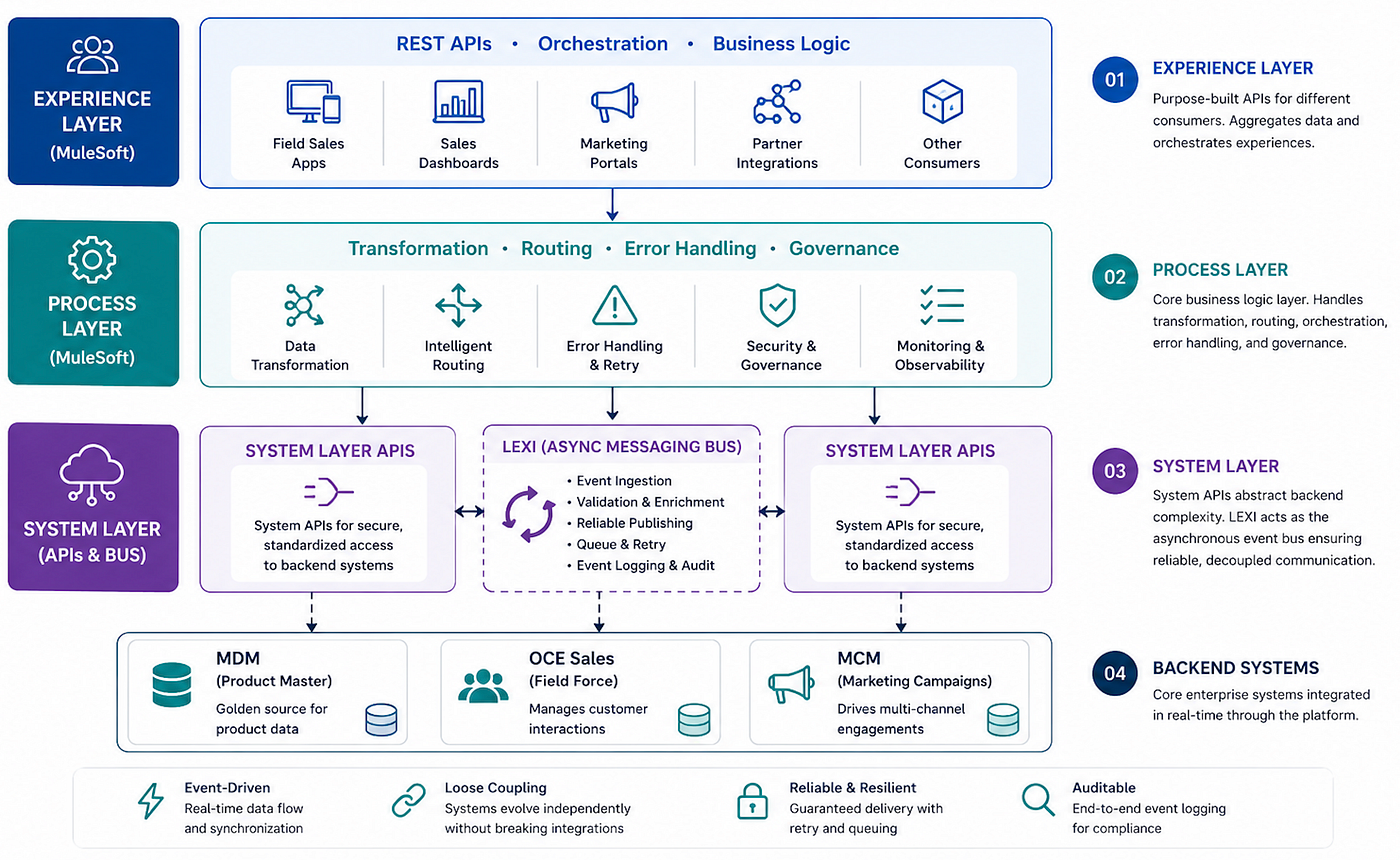 EXPERIENCE LAYER
(MuleSoft)

REST APIs • Orchestration • Business Logic

Field Sales Apps

Sales Dashboards

Marketing Portals

Partner Integrations

Other Consumers

01 EXPERIENCE LAYER
Purpose-built APIs for different consumers. Aggregates data and orchestrates experiences.

PROCESS LAYER
(MuleSoft)

Transformation • Routing • Error Handling • Governance

Data Transformation

Intelligent Routing

Error Handling & Retry

Security & Governance

Monitoring & Observability

02 PROCESS LAYER
Core business logic layer. Handles transformation, routing, orchestration, error handling, and governance.

SYSTEM LAYER
(APIs & BUS)

SYSTEM LAYER APIS
System APIs for secure, standardized access to backend systems

LEXI (ASYNC MESSAGING BUS)
• Event Ingestion
• Validation & Enrichment
• Reliable Publishing
• Queue & Retry
• Event Logging & Audit

SYSTEM LAYER APIS
System APIs for secure, standardized access to backend systems

03 SYSTEM LAYER
System APIs abstract backend complexity. LEXI acts as the asynchronous event bus ensuring reliable, decoupled communication.

MDM
(Product Master)
Golden source for product data

OCE Sales
(Field Force)
Manages customer interactions

MCM
(Marketing Campaigns)
Drives multi-channel engagements

04 BACKEND SYSTEMS
Core enterprise systems integrated in real-time through the platform.

Event-Driven
Real-time data flow and synchronization

Loose Coupling
Systems evolve independently without breaking integrations

Reliable & Resilient
Guaranteed delivery with retry and queuing

Auditable
End-to-end event logging for compliance